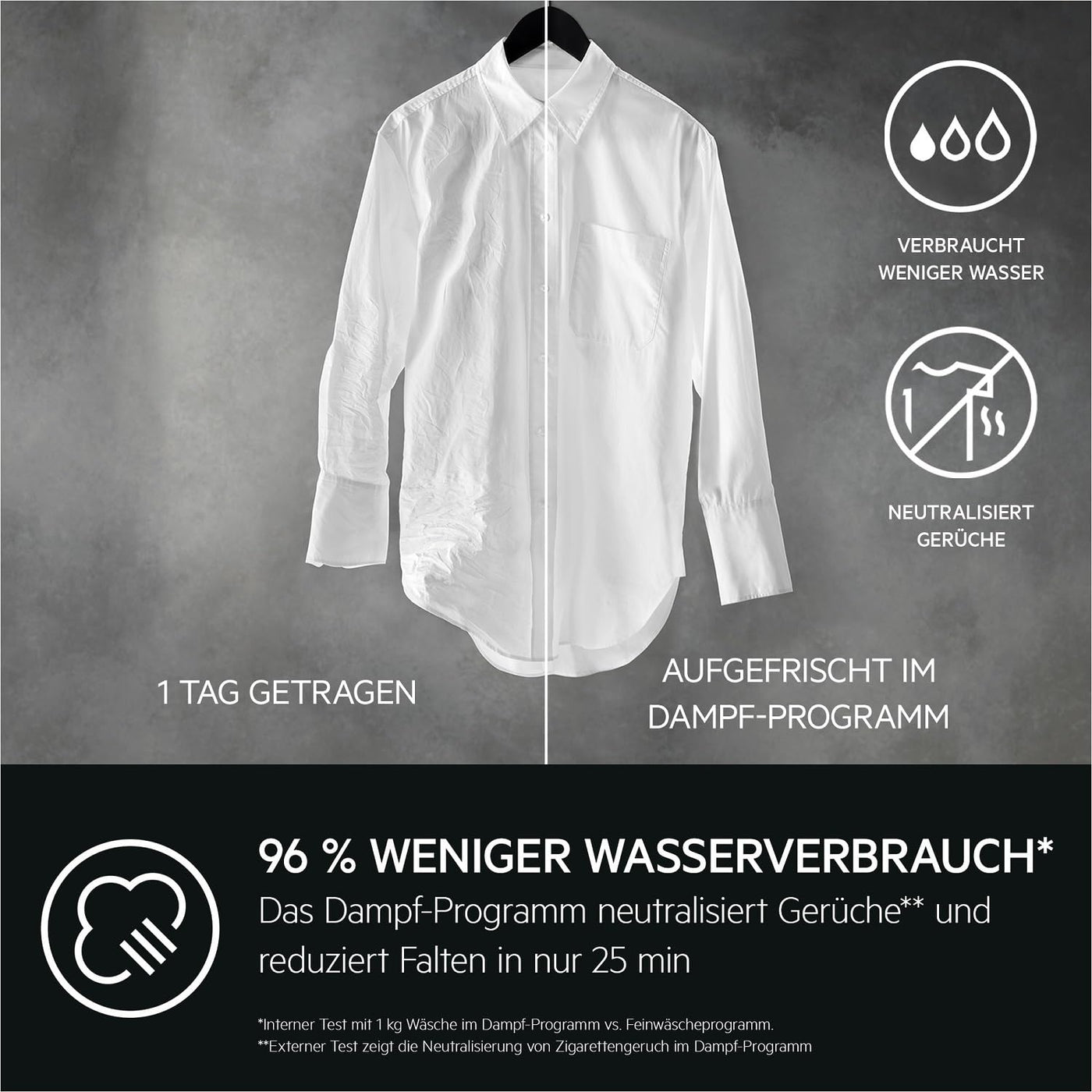 VERBRAUCHT WENIGER WASSER

NEUTRALISIERT GERÜCHE

1 TAG GETRAGEN

AUFGEFRISCHT IM DAMPF-PROGRAMM

96 % WENIGER WASSERVERBRAUCH*

Das Dampf-Programm neutralisiert Gerüche** und reduziert Falten in nur 25 min

*Interner Test mit 1 kg Wäsche im Dampf-Programm vs. Feinwäscheprogramm.
**Externer Test zeigt die Neutralisierung von Zigarettengeruch im Dampf-Programm